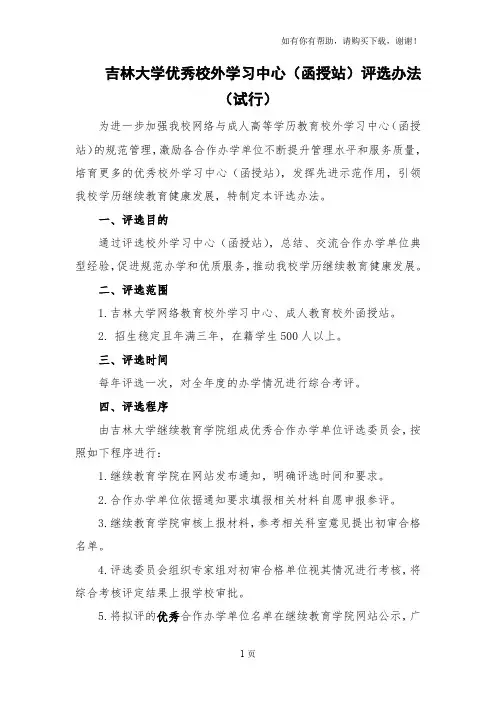 如有你有帮助，请购买下载，谢谢！

吉林大学优秀校外学习中心（函授站）评选办法（试行）

为进一步加强我校网络与成人高等学历教育校外学习中心（函授站）的规范管理，激励各合作办学单位不断提升管理水平和服务质量，培育更多的优秀校外学习中心（函授站），发挥先进示范作用，引领我校学历继续教育健康发展，特制定本评选办法。

一、评选目的

通过评选校外学习中心（函授站），总结、交流合作办学单位典型经验，促进规范办学和优质服务，推动我校学历继续教育健康发展。

二、评选范围

1. 吉林大学网络教育校外学习中心、成人教育校外函授站。

2. 招生稳定且年满三年，在籍学生 500 人以上。

三、评选时间

每年评选一次，对全年度的办学情况进行综合考评。

四、评选程序

由吉林大学继续教育学院组成优秀合作办学单位评选委员会，按照如下程序进行：

1. 继续教育学院在网站发布通知，明确评选时间和要求。

2. 合作办学单位依据通知要求填报相关材料自愿申报参评。

3. 继续教育学院审核上报材料，参考相关科室意见提出初审合格名单。

4. 评选委员会组织专家组对初审合格单位视其情况进行考核，将综合考核评定结果上报学校审批。

5. 将拟评的优秀合作办学单位名单在继续教育学院网站公示，广

1 页